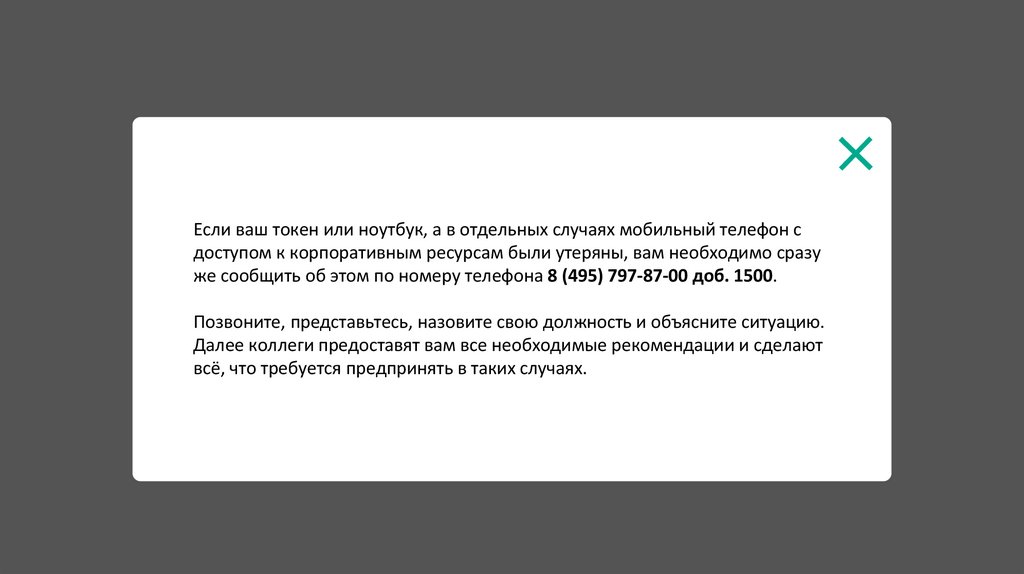 Если ваш токен или ноутбук, а в отдельных случаях мобильный телефон с доступом к корпоративным ресурсам были утеряны, вам необходимо сразу же сообщить об этом по номеру телефона 8 (495) 797-87-00 доб. 1500.

Позвоните, представьтесь, назовите свою должность и объясните ситуацию. Далее коллеги предоставят вам все необходимые рекомендации и сделают всё, что требуется предпринять в таких случаях.